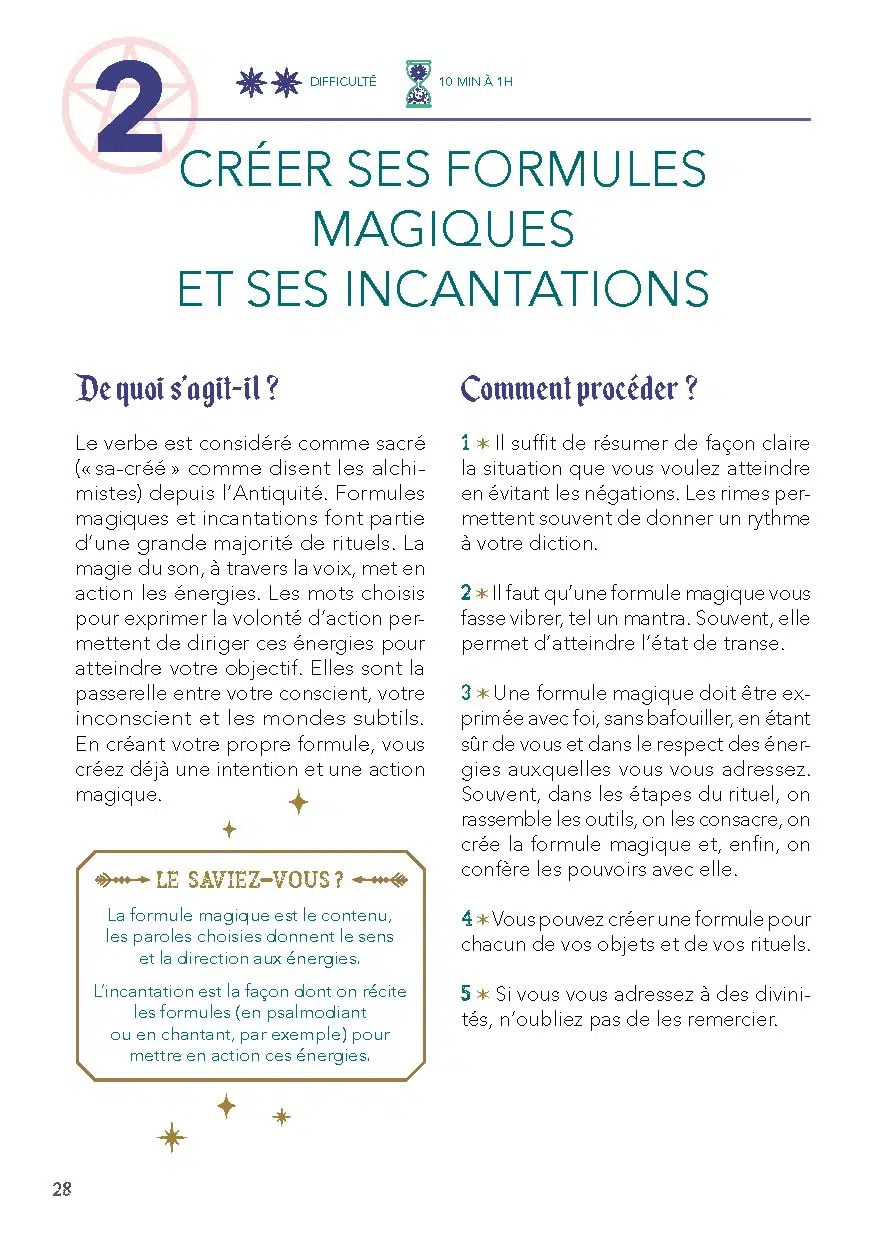 2

DIFFICULTÉ 10 MIN À 1H

CRÉER SES FORMULES MAGIQUES ET SES INCANTATIONS

De quoi s'agit-il ?

Le verbe est considéré comme sacré (« sa-créé » comme disent les alchimistes) depuis l'Antiquité. Formules magiques et incantations font partie d'une grande majorité de rituels. La magie du son, à travers la voix, met en action les énergies. Les mots choisis pour exprimer la volonté d'action permettent de diriger ces énergies pour atteindre votre objectif. Elles sont la passerelle entre votre conscient, votre inconscient et les mondes subtils. En créant votre propre formule, vous créez déjà une intention et une action magique.

LE SAVIEZ-VOUS ?

La formule magique est le contenu, les paroles choisies donnent le sens et la direction aux énergies.

L'incantation est la façon dont on récite les formules (en psalmodiant ou en chantant, par exemple) pour mettre en action ces énergies.

Comment procéder ?

1 ✶ Il suffit de résumer de façon claire la situation que vous voulez atteindre en évitant les négations. Les rimes permettent souvent de donner un rythme à votre diction.

2 ✶ Il faut qu'une formule magique vous fasse vibrer, tel un mantra. Souvent, elle permet d'atteindre l'état de transe.

3 ✶ Une formule magique doit être exprimée avec foi, sans bafouiller, en étant sûr de vous et dans le respect des énergies auxquelles vous vous adressez. Souvent, dans les étapes du rituel, on rassemble les outils, on les consacre, on crée la formule magique et, enfin, on confère les pouvoirs avec elle.

4 ✶ Vous pouvez créer une formule pour chacun de vos objets et de vos rituels.

5 ✶ Si vous vous adressez à des divinités, n'oubliez pas de les remercier.

28